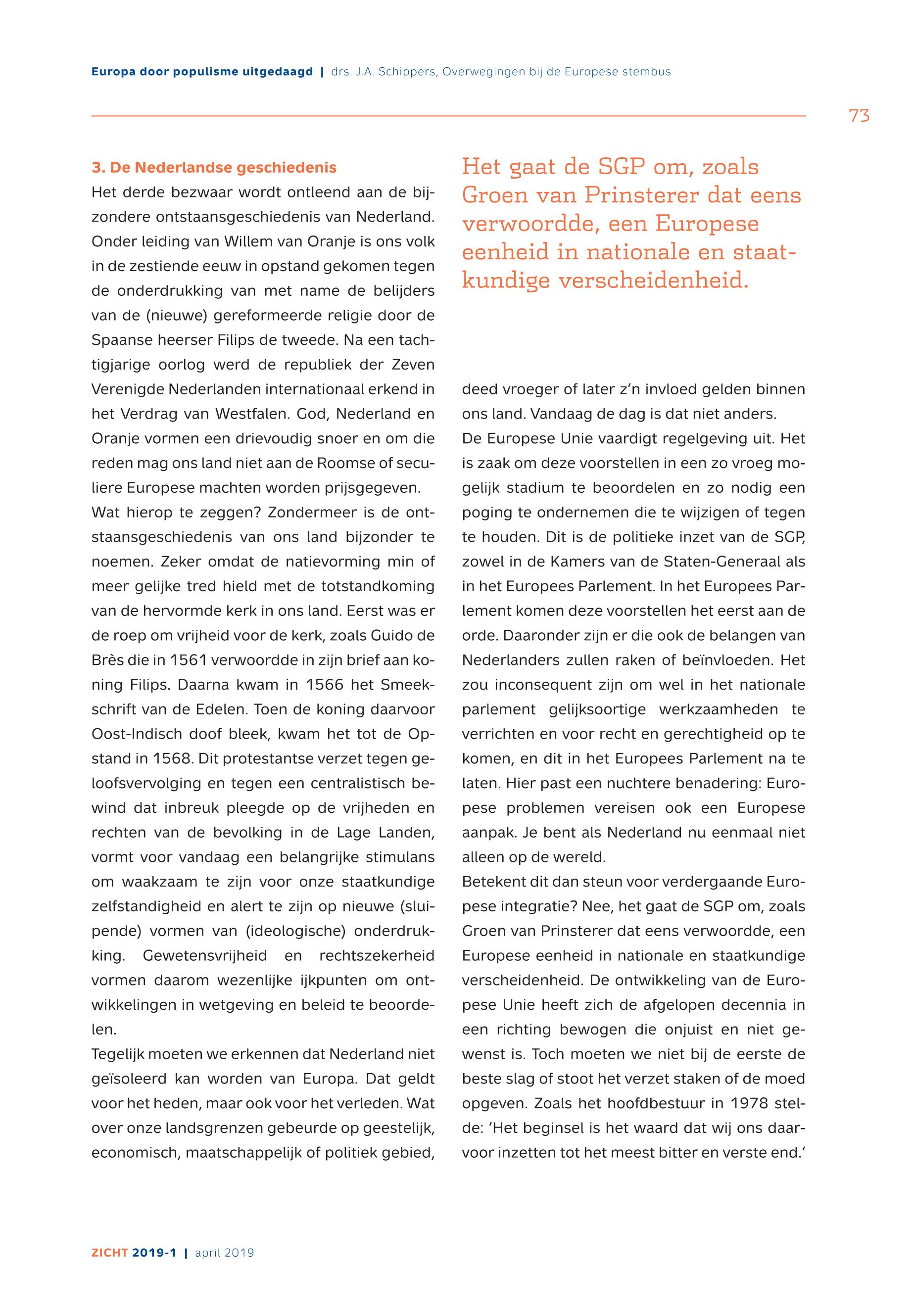 Europa door populisme uitgedaagd | drs. J.A. Schippers, Overwegingen bij de Europese stembus

73

3. De Nederlandse geschiedenis

Het derde bezwaar wordt ontleend aan de bijzondere ontstaansgeschiedenis van Nederland. Onder leiding van Willem van Oranje is ons volk in de zestiende eeuw in opstand gekomen tegen de onderdrukking van met name de belijders van de (nieuwe) gereformeerde religie door de Spaanse heerser Filips de tweede. Na een tachtigjarige oorlog werd de republiek der Zeven Verenigde Nederlanden internationaal erkend in het Verdrag van Westfalen. God, Nederland en Oranje vormen een drievoudig snoer en om die reden mag ons land niet aan de Roomse of seculiere Europese machten worden prijsgegeven.

Wat hierop te zeggen? Zondermeer is de ontstaansgeschiedenis van ons land bijzonder te noemen. Zeker omdat de natievorming min of meer gelijke tred hield met de totstandkoming van de hervormde kerk in ons land. Eerst was er de roep om vrijheid voor de kerk, zoals Guido de Brès die in 1561 verwoordde in zijn brief aan koning Filips. Daarna kwam in 1566 het Smeekschrift van de Edelen. Toen de koning daarvoor Oost-Indisch doof bleek, kwam het tot de Opstand in 1568. Dit protestantse verzet tegen geloofsvervolging en tegen een centralistisch bewind dat inbreuk pleegde op de vrijheden en rechten van de bevolking in de Lage Landen, vormt voor vandaag een belangrijke stimulans om waakzaam te zijn voor onze staatkundige zelfstandigheid en alert te zijn op nieuwe (sluipende) vormen van (ideologische) onderdrukking. Gewetensvrijheid en rechtszekerheid vormen daarom wezenlijke ijkpunten om ontwikkelingen in wetgeving en beleid te beoordelen.

Tegelijk moeten we erkennen dat Nederland niet geïsoleerd kan worden van Europa. Dat geldt voor het heden, maar ook voor het verleden. Wat over onze landsgrenzen gebeurde op geestelijk, economisch, maatschappelijk of politiek gebied,

Het gaat de SGP om, zoals Groen van Prinsterer dat eens verwoordde, een Europese eenheid in nationale en staatkundige verscheidenheid.

deed vroeger of later z'n invloed gelden binnen ons land. Vandaag de dag is dat niet anders.

De Europese Unie vaardigt regelgeving uit. Het is zaak om deze voorstellen in een zo vroeg mogelijk stadium te beoordelen en zo nodig een poging te ondernemen die te wijzigen of tegen te houden. Dit is de politieke inzet van de SGP, zowel in de Kamers van de Staten-Generaal als in het Europees Parlement. In het Europees Parlement komen deze voorstellen het eerst aan de orde. Daaronder zijn er die ook de belangen van Nederlanders zullen raken of beïnvloeden. Het zou inconsequent zijn om wel in het nationale parlement gelijksoortige werkzaamheden te verrichten en voor recht en gerechtigheid op te komen, en dit in het Europees Parlement na te laten. Hier past een nuchtere benadering: Europese problemen vereisen ook een Europese aanpak. Je bent als Nederland nu eenmaal niet alleen op de wereld.

Betekent dit dan steun voor verdergaande Europese integratie? Nee, het gaat de SGP om, zoals Groen van Prinsterer dat eens verwoordde, een Europese eenheid in nationale en staatkundige verscheidenheid. De ontwikkeling van de Europese Unie heeft zich de afgelopen decennia in een richting bewogen die onjuist en niet gewenst is. Toch moeten we niet bij de eerste de beste slag of stoot het verzet staken of de moed opgeven. Zoals het hoofdbestuur in 1978 stelde: 'Het beginsel is het waard dat wij ons daarvoor inzetten tot het meest bitter en verste end.'

ZICHT 2019-1 | april 2019